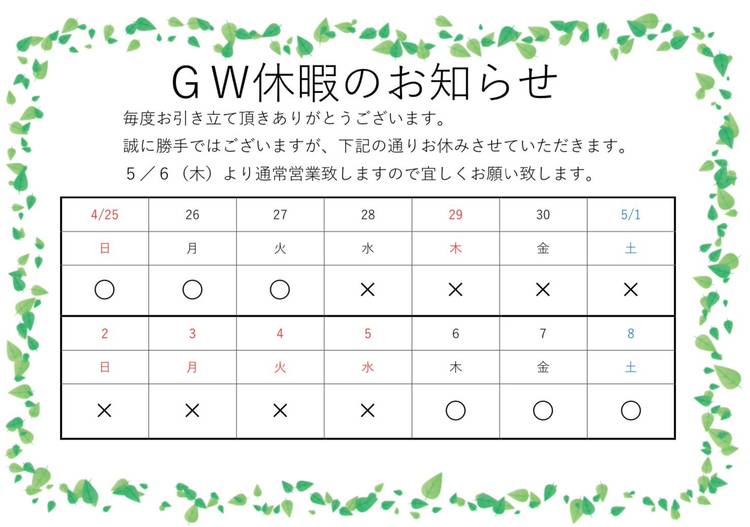 ＧＷ休暇のお知らせ

毎度お引き立て頂きありがとうございます。

誠に勝手ではございますが、下記の通りお休みさせていただきます。

５／６（木）より通常営業致しますので宜しくお願い致します。

| 4/25 | 26 | 27 | 28 | 29 | 30 | 5/1 |
|---|---|---|---|---|---|---|
| 日 | 月 | 火 | 水 | 木 | 金 | 土 |
| ○ | ○ | ○ | × | × | × | × |
| 2 | 3 | 4 | 5 | 6 | 7 | 8 |
| 日 | 月 | 火 | 水 | 木 | 金 | 土 |
| × | × | × | × | ○ | ○ | ○ |